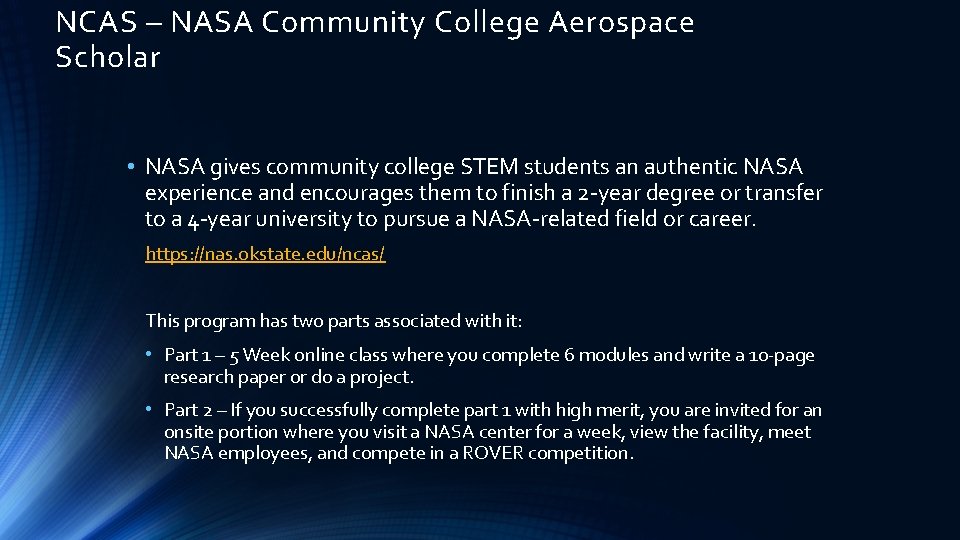 NCAS – NASA Community College Aerospace Scholar

• NASA gives community college STEM students an authentic NASA experience and encourages them to finish a 2-year degree or transfer to a 4-year university to pursue a NASA-related field or career.

https://nas.okstate.edu/ncas/

This program has two parts associated with it:

• Part 1 – 5 Week online class where you complete 6 modules and write a 10-page research paper or do a project.

• Part 2 – If you successfully complete part 1 with high merit, you are invited for an onsite portion where you visit a NASA center for a week, view the facility, meet NASA employees, and compete in a ROVER competition.